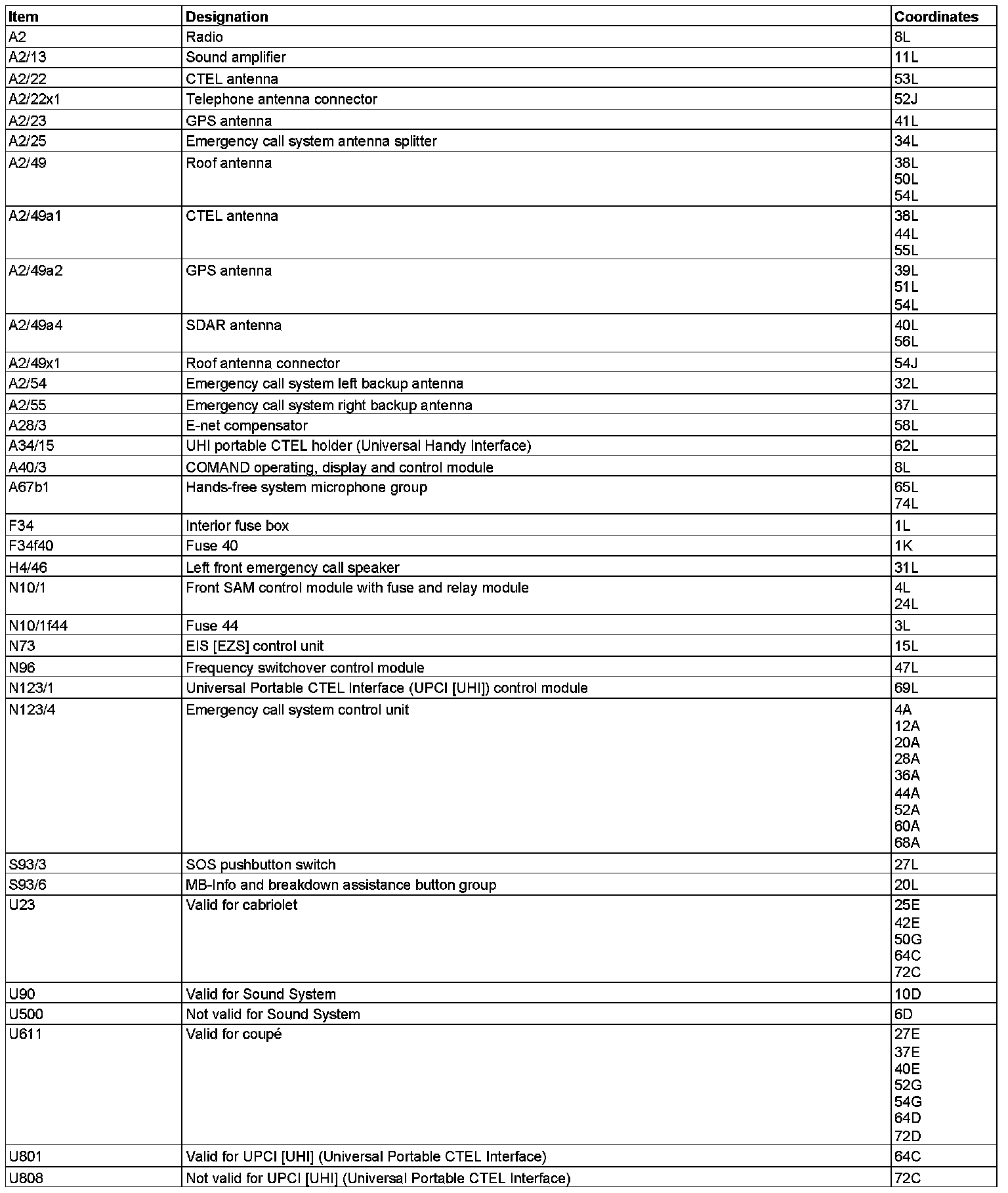 | Item | Designation | Coordinates |
|---|---|---|
| A2 | Radio | 8L |
| A2/13 | Sound amplifier | 11L |
| A2/22 | CTEL antenna | 53L |
| A2/22x1 | Telephone antenna connector | 52J |
| A2/23 | GPS antenna | 41L |
| A2/25 | Emergency call system antenna splitter | 34L |
| A2/49 | Roof antenna | 38L 50L 54L |
| A2/49a1 | CTEL antenna | 38L 44L 55L |
| A2/49a2 | GPS antenna | 39L 51L 54L |
| A2/49a4 | SDAR antenna | 40L 56L |
| A2/49x1 | Roof antenna connector | 54J |
| A2/54 | Emergency call system left backup antenna | 32L |
| A2/55 | Emergency call system right backup antenna | 37L |
| A28/3 | E-net compensator | 58L |
| A34/15 | UHI portable CTEL holder (Universal Handy Interface) | 62L |
| A40/3 | COMAND operating, display and control module | 8L |
| A67b1 | Hands-free system microphone group | 65L 74L |
| F34 | Interior fuse box | 1L |
| F34f40 | Fuse 40 | 1K |
| H4/46 | Left front emergency call speaker | 31L |
| N10/1 | Front SAM control module with fuse and relay module | 4L 24L |
| N10/1f44 | Fuse 44 | 3L |
| N73 | EIS [EZS] control unit | 15L |
| N96 | Frequency switchover control module | 47L |
| N123/1 | Universal Portable CTEL Interface (UPCI [UHI]) control module | 69L |
| N123/4 | Emergency call system control unit | 4A 12A 20A 28A 36A 44A 52A 60A 68A |
| S93/3 | SOS pushbutton switch | 27L |
| S93/6 | MB-Info and breakdown assistance button group | 20L |
| U23 | Valid for cabriolet | 25E 42E 50G 64C 72C |
| U90 | Valid for Sound System | 10D |
| U500 | Not valid for Sound System | 6D |
| U611 | Valid for coupé | 27E 37E 40E 52G 54G 64D 72D |
| U801 | Valid for UPCI [UHI] (Universal Portable CTEL Interface) | 64C |
| U808 | Not valid for UPCI [UHI] (Universal Portable CTEL Interface) | 72C |